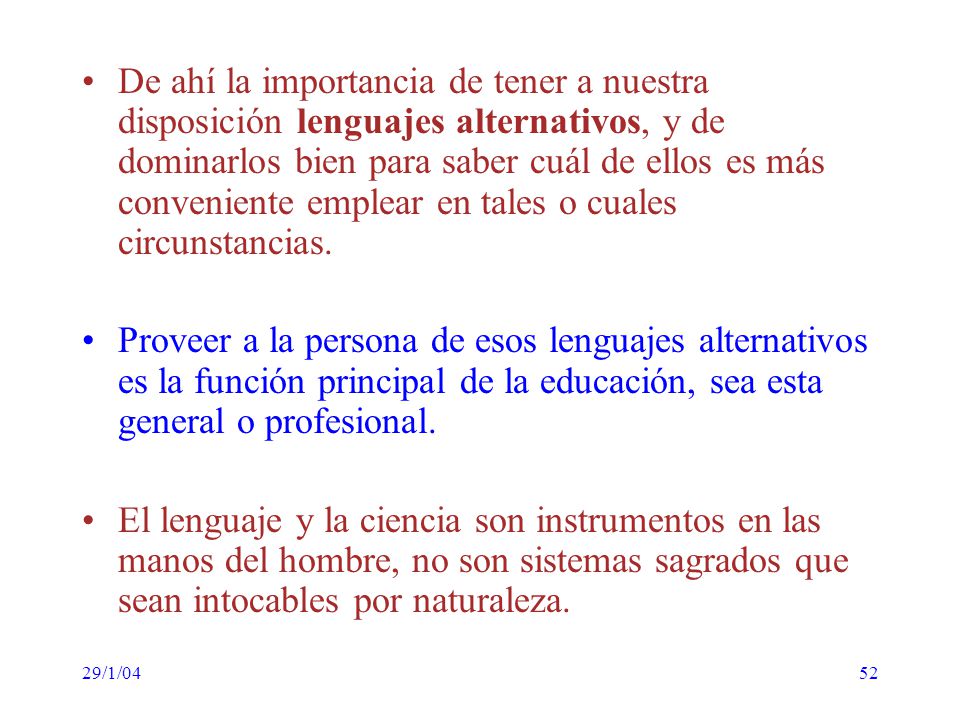 • De ahí la importancia de tener a nuestra disposición lenguajes alternativos, y de dominarlos bien para saber cuál de ellos es más conveniente emplear en tales o cuales circunstancias.

• Proveer a la persona de esos lenguajes alternativos es la función principal de la educación, sea esta general o profesional.

• El lenguaje y la ciencia son instrumentos en las manos del hombre, no son sistemas sagrados que sean intocables por naturaleza.

29/1/04

52